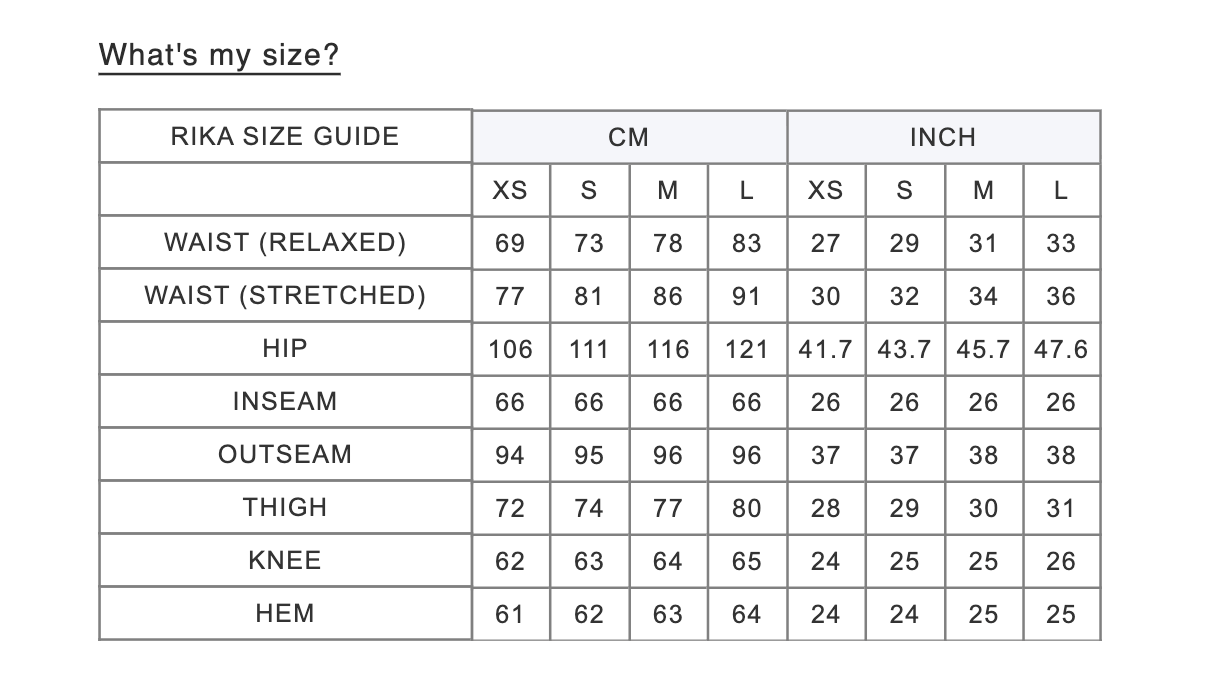 What's my size?

| RIKA SIZE GUIDE | CM | | | | INCH | | | |
|---|---|---|---|---|---|---|---|---|
| | XS | S | M | L | XS | S | M | L |
| WAIST (RELAXED) | 69 | 73 | 78 | 83 | 27 | 29 | 31 | 33 |
| WAIST (STRETCHED) | 77 | 81 | 86 | 91 | 30 | 32 | 34 | 36 |
| HIP | 106 | 111 | 116 | 121 | 41.7 | 43.7 | 45.7 | 47.6 |
| INSEAM | 66 | 66 | 66 | 66 | 26 | 26 | 26 | 26 |
| OUTSEAM | 94 | 95 | 96 | 96 | 37 | 37 | 38 | 38 |
| THIGH | 72 | 74 | 77 | 80 | 28 | 29 | 30 | 31 |
| KNEE | 62 | 63 | 64 | 65 | 24 | 25 | 25 | 26 |
| HEM | 61 | 62 | 63 | 64 | 24 | 24 | 25 | 25 |